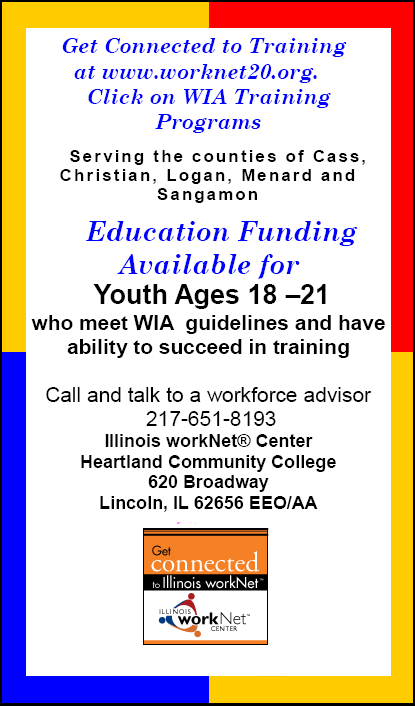 Get Connected to Training at www.worknet20.org. Click on WIA Training Programs

Serving the counties of Cass, Christian, Logan, Menard and Sangamon

Education Funding Available for

Youth Ages 18 –21

who meet WIA guidelines and have ability to succeed in training

Call and talk to a workforce advisor
217-651-8193
Illinois workNet® Center
Heartland Community College
620 Broadway
Lincoln, IL 62656 EEO/AA

Get
connected
to Illinois workNet™

ILLINOIS
workNet™
CENTER